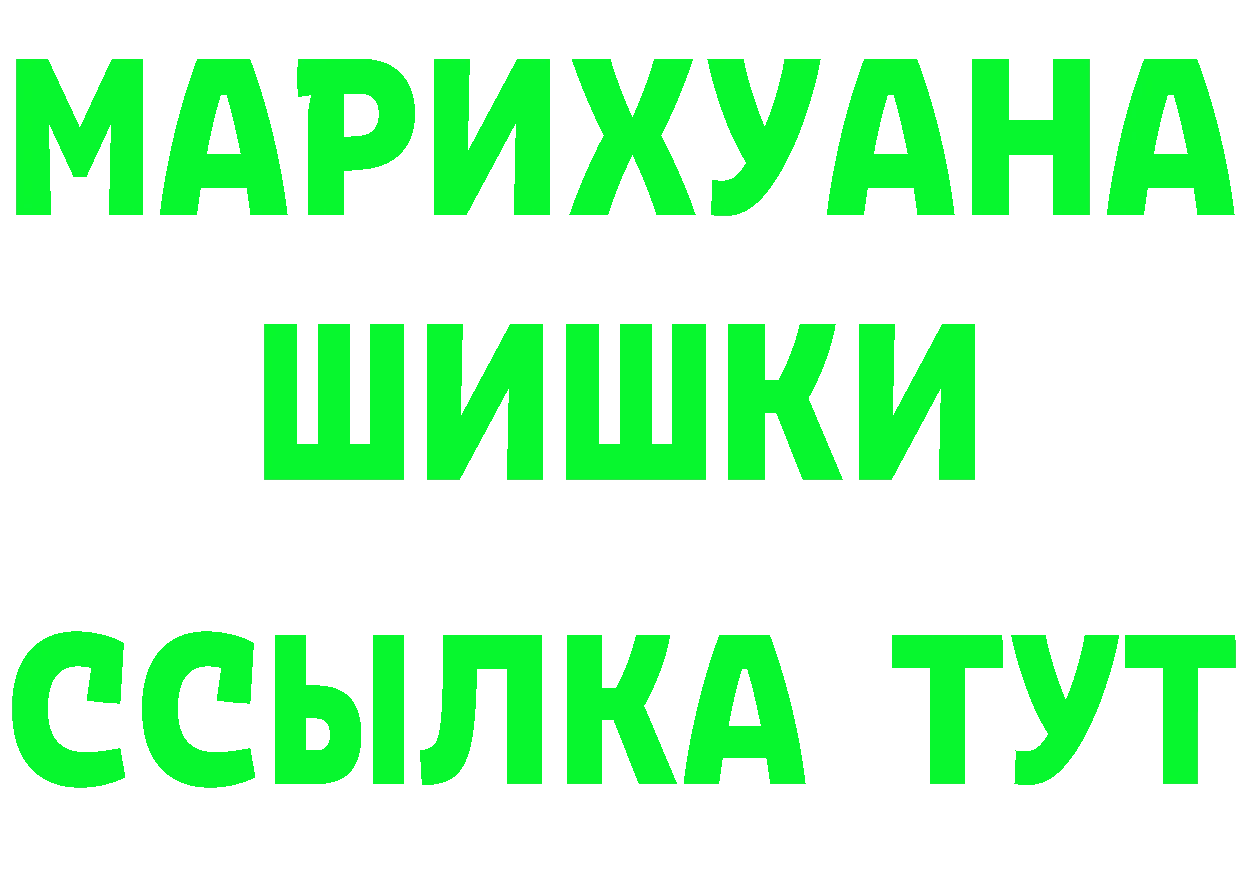 МАРИХУАНА
ШИШКИ
ССЫЛКА ТУТ